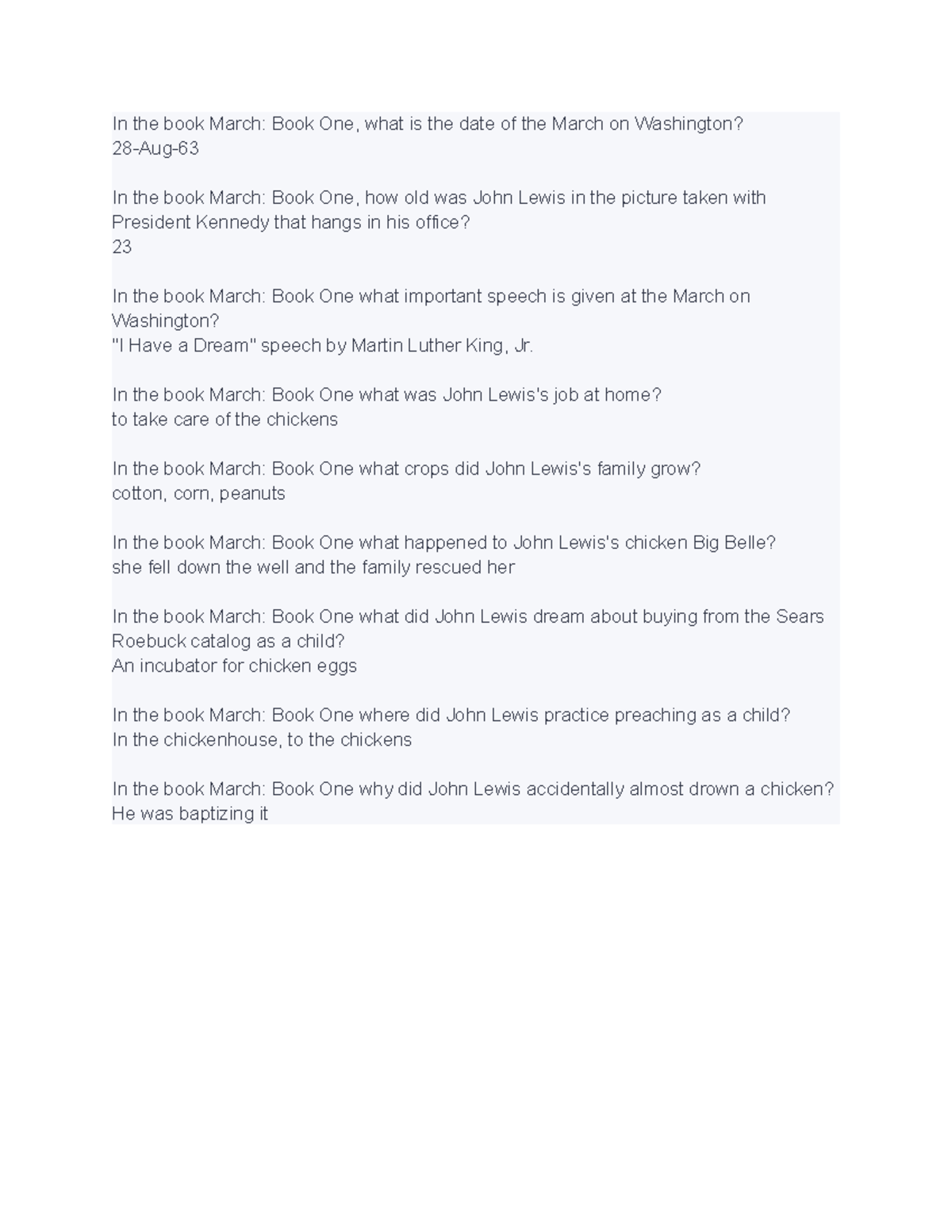 In the book March: Book One, what is the date of the March on Washington?
28-Aug-63

In the book March: Book One, how old was John Lewis in the picture taken with President Kennedy that hangs in his office?
23

In the book March: Book One what important speech is given at the March on Washington?
"I Have a Dream" speech by Martin Luther King, Jr.

In the book March: Book One what was John Lewis's job at home?
to take care of the chickens

In the book March: Book One what crops did John Lewis's family grow?
cotton, corn, peanuts

In the book March: Book One what happened to John Lewis's chicken Big Belle?
she fell down the well and the family rescued her

In the book March: Book One what did John Lewis dream about buying from the Sears Roebuck catalog as a child?
An incubator for chicken eggs

In the book March: Book One where did John Lewis practice preaching as a child?
In the chickenhouse, to the chickens

In the book March: Book One why did John Lewis accidentally almost drown a chicken?
He was baptizing it